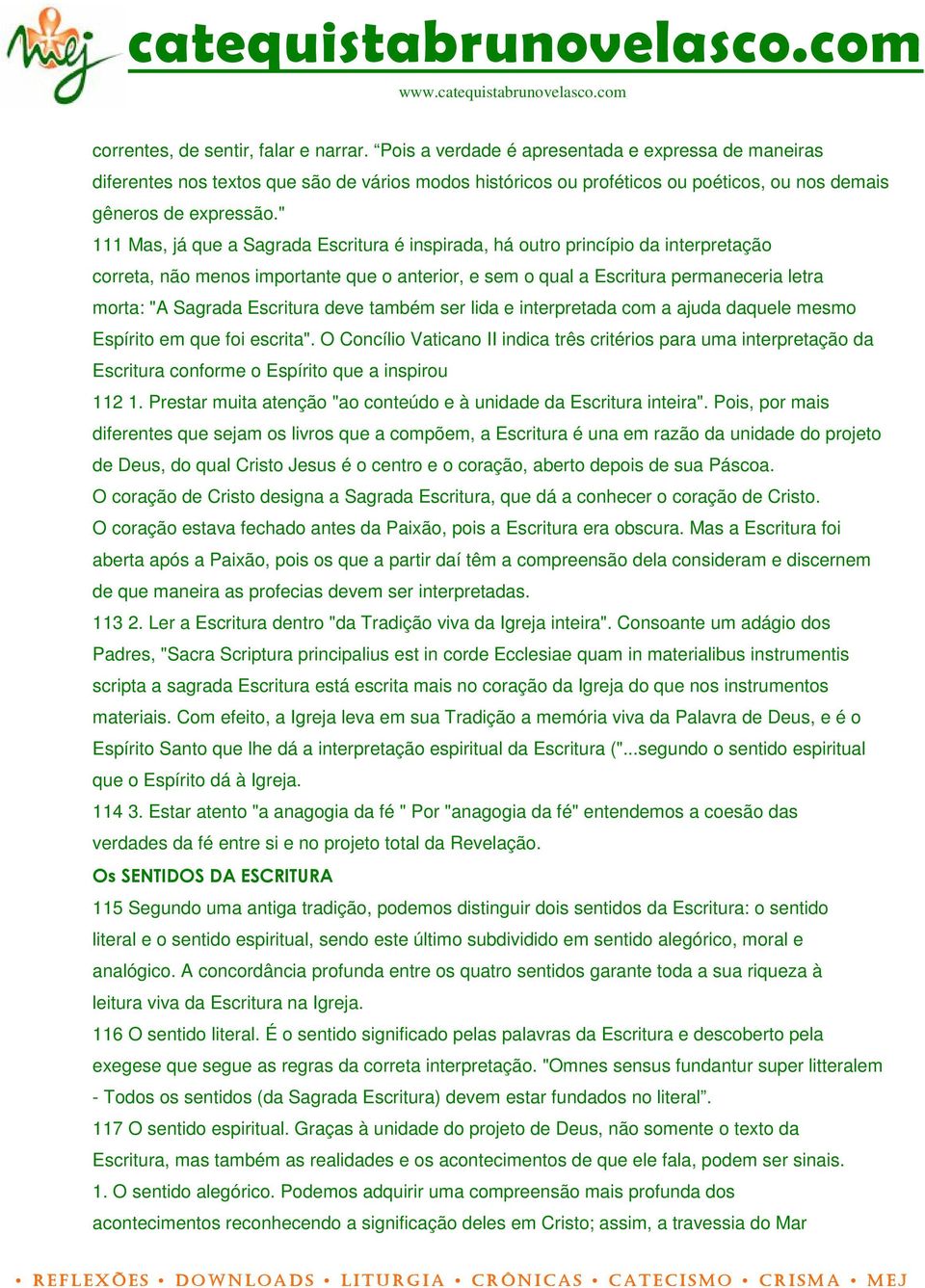 mej catequistabrunovelasco.com
www.catequistabrunovelasco.com

correntes, de sentir, falar e narrar. “Pois a verdade é apresentada e expressa de maneiras diferentes nos textos que são de vários modos históricos ou proféticos ou poéticos, ou nos demais gêneros de expressão."

111 Mas, já que a Sagrada Escritura é inspirada, há outro princípio da interpretação correta, não menos importante que o anterior, e sem o qual a Escritura permaneceria letra morta: "A Sagrada Escritura deve também ser lida e interpretada com a ajuda daquele mesmo Espírito em que foi escrita". O Concílio Vaticano II indica três critérios para uma interpretação da Escritura conforme o Espírito que a inspirou

112 1. Prestar muita atenção "ao conteúdo e à unidade da Escritura inteira". Pois, por mais diferentes que sejam os livros que a compõem, a Escritura é una em razão da unidade do projeto de Deus, do qual Cristo Jesus é o centro e o coração, aberto depois de sua Páscoa.

O coração de Cristo designa a Sagrada Escritura, que dá a conhecer o coração de Cristo.

O coração estava fechado antes da Paixão, pois a Escritura era obscura. Mas a Escritura foi aberta após a Paixão, pois os que a partir daí têm a compreensão dela consideram e discernem de que maneira as profecias devem ser interpretadas.

113 2. Ler a Escritura dentro "da Tradição viva da Igreja inteira". Consoante um adágio dos Padres, "Sacra Scriptura principalius est in corde Ecclesiae quam in materialibus instrumentis scripta a sagrada Escritura está escrita mais no coração da Igreja do que nos instrumentos materiais. Com efeito, a Igreja leva em sua Tradição a memória viva da Palavra de Deus, e é o Espírito Santo que lhe dá a interpretação espiritual da Escritura ("...segundo o sentido espiritual que o Espírito dá à Igreja.

114 3. Estar atento "a anagogia da fé " Por "anagogia da fé" entendemos a coesão das verdades da fé entre si e no projeto total da Revelação.

Os SENTIDOS DA ESCRITURA

115 Segundo uma antiga tradição, podemos distinguir dois sentidos da Escritura: o sentido literal e o sentido espiritual, sendo este último subdividido em sentido alegórico, moral e analógico. A concordância profunda entre os quatro sentidos garante toda a sua riqueza à leitura viva da Escritura na Igreja.

116 O sentido literal. É o sentido significado pelas palavras da Escritura e descoberto pela exegese que segue as regras da correta interpretação. "Omnes sensus fundantur super litteralem - Todos os sentidos (da Sagrada Escritura) devem estar fundados no literal”.

117 O sentido espiritual. Graças à unidade do projeto de Deus, não somente o texto da Escritura, mas também as realidades e os acontecimentos de que ele fala, podem ser sinais.

1. O sentido alegórico. Podemos adquirir uma compreensão mais profunda dos acontecimentos reconhecendo a significação deles em Cristo; assim, a travessia do Mar

• REFLEXÕES • DOWNLOADS • LITURGIA • CRÔNICAS • CATECISMO • CRISMA • MEJ